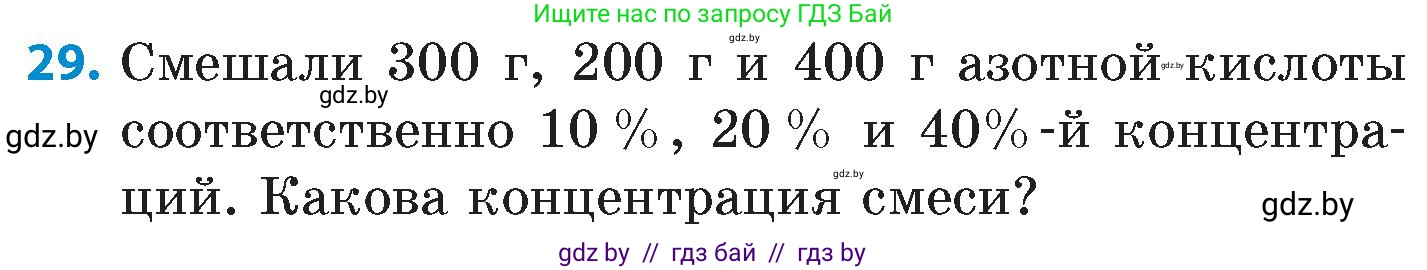 Ищите нас по запросу ГДЗ Бай

gdz.by

29. Смешали 300 г, 200 г и 400 г азотной кислоты соответственно 10 %, 20 % и 40%-й концентраций. Какова концентрация смеси?

gdz.by gdz.by gdz.by gdz.by gdz.by

gdz by // гдз бай // гдз by